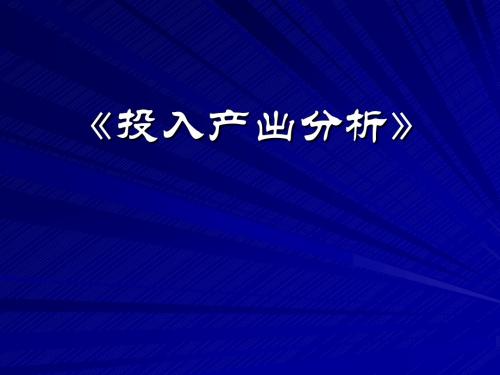 《投入产出分析》